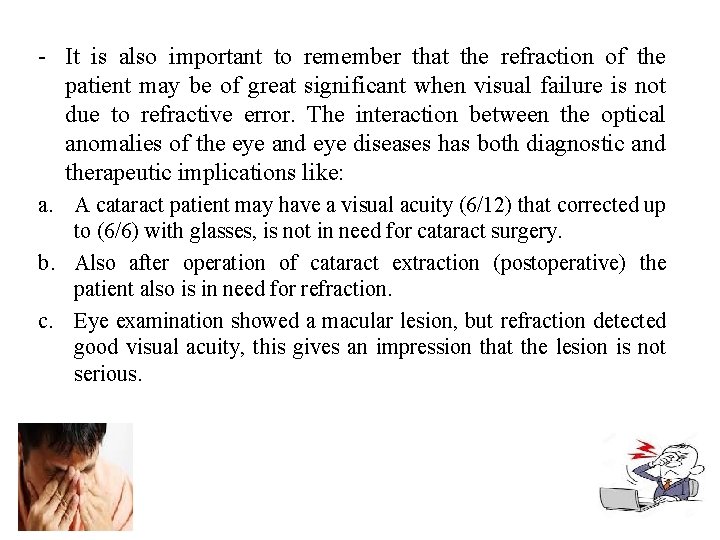 - It is also important to remember that the refraction of the patient may be of great significant when visual failure is not due to refractive error. The interaction between the optical anomalies of the eye and eye diseases has both diagnostic and therapeutic implications like:

a. A cataract patient may have a visual acuity (6/12) that corrected up to (6/6) with glasses, is not in need for cataract surgery.

b. Also after operation of cataract extraction (postoperative) the patient also is in need for refraction.

c. Eye examination showed a macular lesion, but refraction detected good visual acuity, this gives an impression that the lesion is not serious.